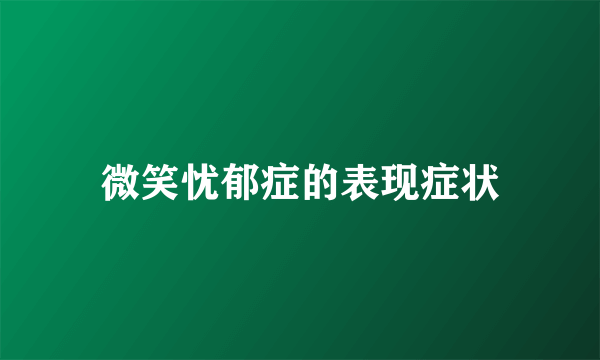 微笑忧郁症的表现症状